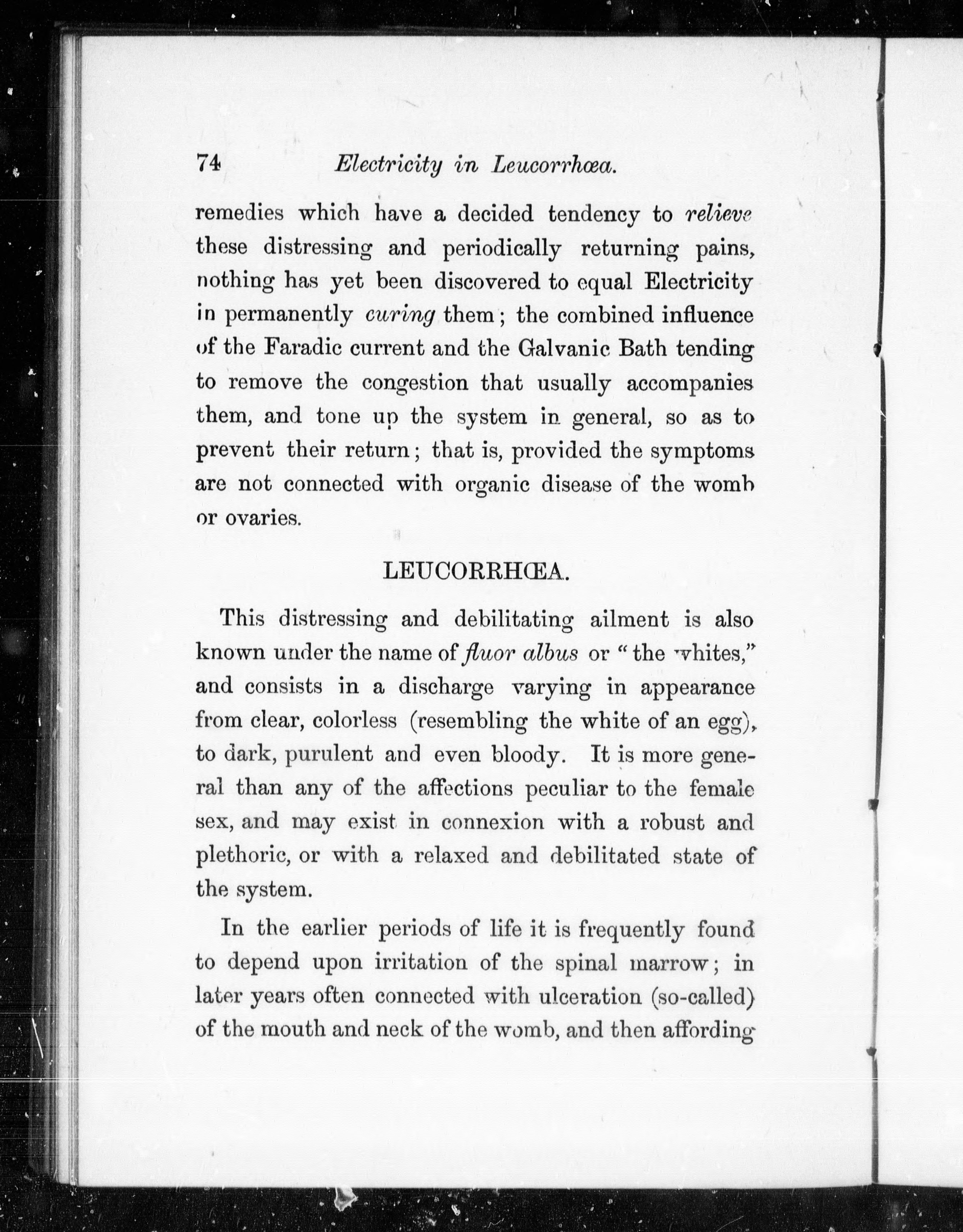 74 Electricity in Leucorrhœa.

remedies which have a decided tendency to relieve these distressing and periodically returning pains, nothing has yet been discovered to equal Electricity in permanently curing them; the combined influence of the Faradic current and the Galvanic Bath tending to remove the congestion that usually accompanies them, and tone up the system in general, so as to prevent their return; that is, provided the symptoms are not connected with organic disease of the womb or ovaries.

LEUCORRHŒA.

This distressing and debilitating ailment is also known under the name of fluor albus or "the whites," and consists in a discharge varying in appearance from clear, colorless (resembling the white of an egg), to dark, purulent and even bloody. It is more general than any of the affections peculiar to the female sex, and may exist in connexion with a robust and plethoric, or with a relaxed and debilitated state of the system.

In the earlier periods of life it is frequently found to depend upon irritation of the spinal marrow; in later years often connected with ulceration (so-called) of the mouth and neck of the womb, and then affording